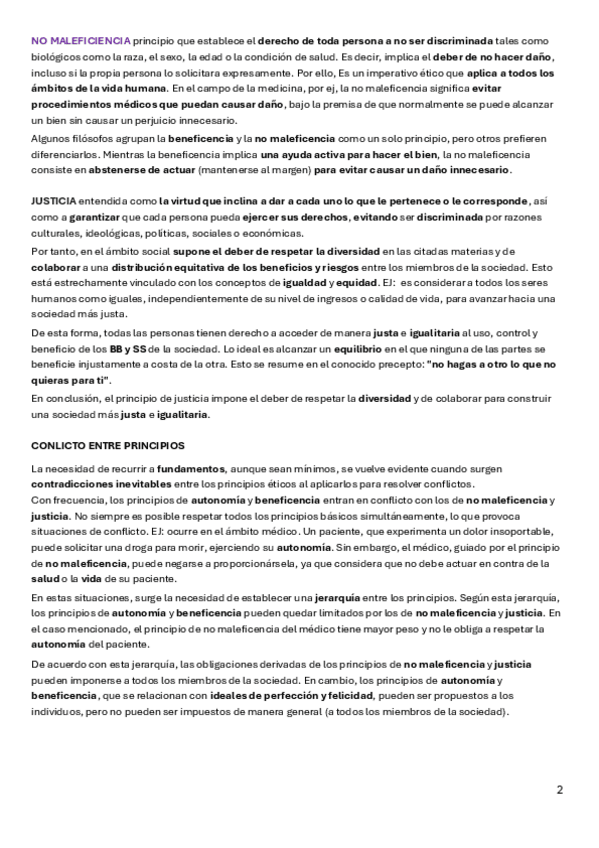 NO MALEFICIENCIA principio que establece el derecho de toda persona a no ser discriminada tales como biológicos como la raza, el sexo, la edad o la condición de salud. Es decir, implica el deber de no hacer daño, incluso si la propia persona lo solicitara expresamente. Por ello, Es un imperativo ético que aplica a todos los ámbitos de la vida humana. En el campo de la medicina, por ej, la no maleficencia significa evitar procedimientos médicos que puedan causar daño, bajo la premisa de que normalmente se puede alcanzar un bien sin causar un perjuicio innecesario.

Algunos filósofos agrupan la beneficencia y la no maleficencia como un solo principio, pero otros prefieren diferenciarlos. Mientras la beneficencia implica una ayuda activa para hacer el bien, la no maleficencia consiste en abstenerse de actuar (mantenerse al margen) para evitar causar un daño innecesario.

JUSTICIA entendida como la virtud que inclina a dar a cada uno lo que le pertenece o le corresponde, así como a garantizar que cada persona pueda ejercer sus derechos, evitando ser discriminada por razones culturales, ideológicas, políticas, sociales o económicas.

Por tanto, en el ámbito social supone el deber de respetar la diversidad en las citadas materias y de colaborar a una distribución equitativa de los beneficios y riesgos entre los miembros de la sociedad. Esto está estrechamente vinculado con los conceptos de igualdad y equidad. EJ: es considerar a todos los seres humanos como iguales, independientemente de su nivel de ingresos o calidad de vida, para avanzar hacia una sociedad más justa.

De esta forma, todas las personas tienen derecho a acceder de manera justa e igualitaria al uso, control y beneficio de los BB y SS de la sociedad. Lo ideal es alcanzar un equilibrio en el que ninguna de las partes se beneficie injustamente a costa de la otra. Esto se resume en el conocido precepto: "no hagas a otro lo que no quieras para ti".

En conclusión, el principio de justicia impone el deber de respetar la diversidad y de colaborar para construir una sociedad más justa e igualitaria.

CONLICTO ENTRE PRINCIPIOS

La necesidad de recurrir a fundamentos, aunque sean mínimos, se vuelve evidente cuando surgen contradicciones inevitables entre los principios éticos al aplicarlos para resolver conflictos.
Con frecuencia, los principios de autonomía y beneficencia entran en conflicto con los de no maleficencia y justicia. No siempre es posible respetar todos los principios básicos simultáneamente, lo que provoca situaciones de conflicto. EJ: ocurre en el ámbito médico. Un paciente, que experimenta un dolor insoportable, puede solicitar una droga para morir, ejerciendo su autonomía. Sin embargo, el médico, guiado por el principio de no maleficencia, puede negarse a proporcionársela, ya que considera que no debe actuar en contra de la salud o la vida de su paciente.

En estas situaciones, surge la necesidad de establecer una jerarquía entre los principios. Según esta jerarquía, los principios de autonomía y beneficencia pueden quedar limitados por los de no maleficencia y justicia. En el caso mencionado, el principio de no maleficencia del médico tiene mayor peso y no le obliga a respetar la autonomía del paciente.

De acuerdo con esta jerarquía, las obligaciones derivadas de los principios de no maleficencia y justicia pueden imponerse a todos los miembros de la sociedad. En cambio, los principios de autonomía y beneficencia, que se relacionan con ideales de perfección y felicidad, pueden ser propuestos a los individuos, pero no pueden ser impuestos de manera general (a todos los miembros de la sociedad).

2